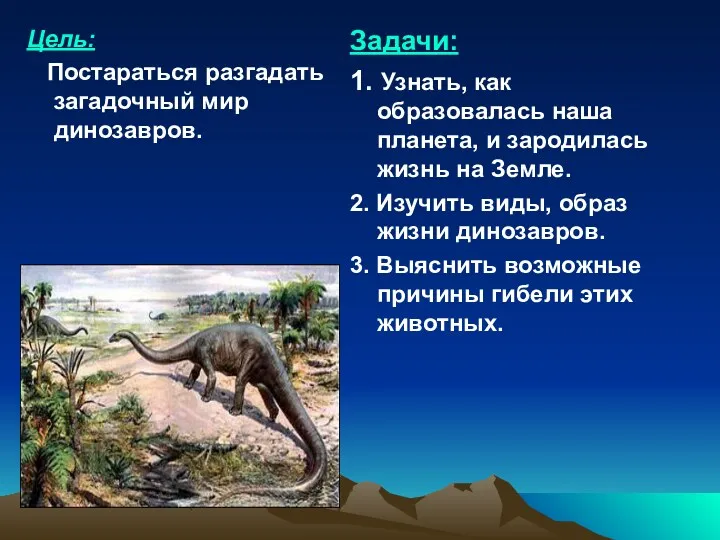 Цель:

Постараться разгадать загадочный мир динозавров.

Задачи:

1. Узнать, как образовалась наша планета, и зародилась жизнь на Земле.

2. Изучить виды, образ жизни динозавров.

3. Выяснить возможные причины гибели этих животных.